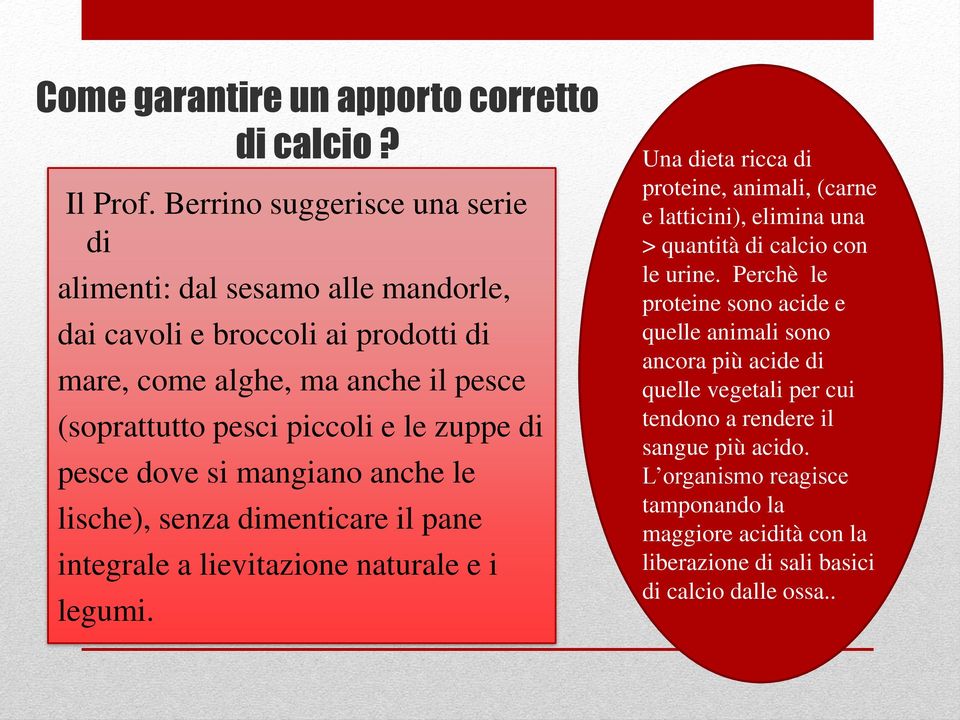 Come garantire un apporto corretto di calcio ?

Il Prof. Berrino suggerisce una serie di alimenti: dal sesamo alle mandorle, dai cavoli e broccoli ai prodotti di mare, come alghe, ma anche il pesce (soprattutto pesci piccoli e le zuppe di pesce dove si mangiano anche le lische), senza dimenticare il pane integrale a lievitazione naturale e i legumi.

Una dieta ricca di proteine, animali, (carne e latticini), elimina una > quantità di calcio con le urine. Perchè le proteine sono acide e quelle animali sono ancora più acide di quelle vegetali per cui tendono a rendere il sangue più acido. L'organismo reagisce tamponando la maggiore acidità con la liberazione di sali basici di calcio dalle ossa..